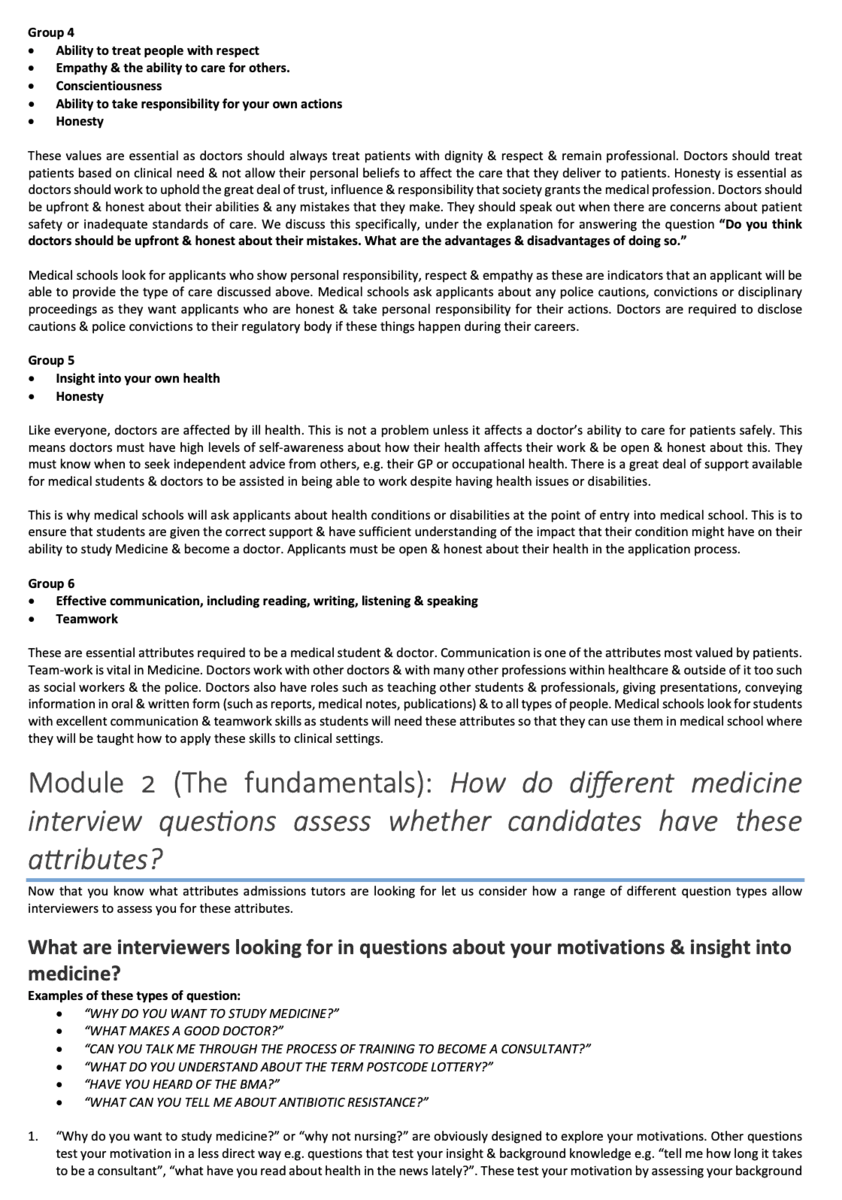 Group 4
• Ability to treat people with respect
• Empathy & the ability to care for others.
• Conscientiousness
• Ability to take responsibility for your own actions
• Honesty

These values are essential as doctors should always treat patients with dignity & respect & remain professional. Doctors should treat patients based on clinical need & not allow their personal beliefs to affect the care that they deliver to patients. Honesty is essential as doctors should work to uphold the great deal of trust, influence & responsibility that society grants the medical profession. Doctors should be upfront & honest about their abilities & any mistakes that they make. They should speak out when there are concerns about patient safety or inadequate standards of care. We discuss this specifically, under the explanation for answering the question "Do you think doctors should be upfront & honest about their mistakes. What are the advantages & disadvantages of doing so."

Medical schools look for applicants who show personal responsibility, respect & empathy as these are indicators that an applicant will be able to provide the type of care discussed above. Medical schools ask applicants about any police cautions, convictions or disciplinary proceedings as they want applicants who are honest & take personal responsibility for their actions. Doctors are required to disclose cautions & police convictions to their regulatory body if these things happen during their careers.

Group 5
• Insight into your own health
• Honesty

Like everyone, doctors are affected by ill health. This is not a problem unless it affects a doctor's ability to care for patients safely. This means doctors must have high levels of self-awareness about how their health affects their work & be open & honest about this. They must know when to seek independent advice from others, e.g. their GP or occupational health. There is a great deal of support available for medical students & doctors to be assisted in being able to work despite having health issues or disabilities.

This is why medical schools will ask applicants about health conditions or disabilities at the point of entry into medical school. This is to ensure that students are given the correct support & have sufficient understanding of the impact that their condition might have on their ability to study Medicine & become a doctor. Applicants must be open & honest about their health in the application process.

Group 6
• Effective communication, including reading, writing, listening & speaking
• Teamwork

These are essential attributes required to be a medical student & doctor. Communication is one of the attributes most valued by patients. Team-work is vital in Medicine. Doctors work with other doctors & with many other professions within healthcare & outside of it too such as social workers & the police. Doctors also have roles such as teaching other students & professionals, giving presentations, conveying information in oral & written form (such as reports, medical notes, publications) & to all types of people. Medical schools look for students with excellent communication & teamwork skills as students will need these attributes so that they can use them in medical school where they will be taught how to apply these skills to clinical settings.

Module 2 (The fundamentals): How do different medicine interview questions assess whether candidates have these attributes?

Now that you know what attributes admissions tutors are looking for let us consider how a range of different question types allow interviewers to assess you for these attributes.

What are interviewers looking for in questions about your motivations & insight into medicine?
Examples of these types of question:
• "WHY DO YOU WANT TO STUDY MEDICINE?"
• "WHAT MAKES A GOOD DOCTOR?"
• "CAN YOU TALK ME THROUGH THE PROCESS OF TRAINING TO BECOME A CONSULTANT?"
• "WHAT DO YOU UNDERSTAND ABOUT THE TERM POSTCODE LOTTERY?"
• "HAVE YOU HEARD OF THE BMA?"
• "WHAT CAN YOU TELL ME ABOUT ANTIBIOTIC RESISTANCE?"

1. "Why do you want to study medicine?" or "why not nursing?" are obviously designed to explore your motivations. Other questions test your motivation in a less direct way e.g. questions that test your insight & background knowledge e.g. "tell me how long it takes to be a consultant", "what have you read about health in the news lately?". These test your motivation by assessing your background